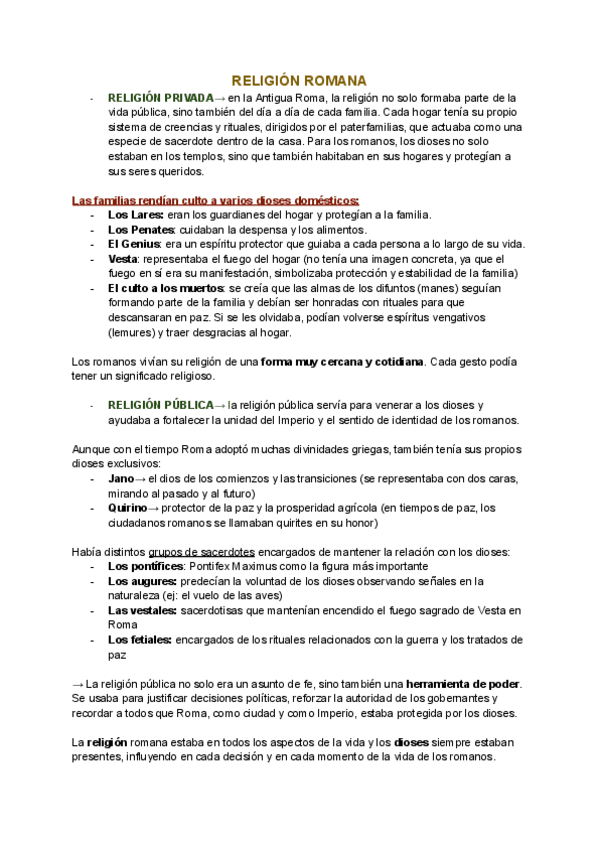 RELIGIÓN ROMANA

- RELIGIÓN PRIVADA→ en la Antigua Roma, la religión no solo formaba parte de la vida pública, sino también del día a día de cada familia. Cada hogar tenía su propio sistema de creencias y rituales, dirigidos por el paterfamilias, que actuaba como una especie de sacerdote dentro de la casa. Para los romanos, los dioses no solo estaban en los templos, sino que también habitaban en sus hogares y protegían a sus seres queridos.

Las familias rendían culto a varios dioses domésticos:
- Los Lares: eran los guardianes del hogar y protegían a la familia.
- Los Penates: cuidaban la despensa y los alimentos.
- El Genius: era un espíritu protector que guiaba a cada persona a lo largo de su vida.
- Vesta: representaba el fuego del hogar (no tenía una imagen concreta, ya que el fuego en sí era su manifestación, simbolizaba protección y estabilidad de la familia)
- El culto a los muertos: se creía que las almas de los difuntos (manes) seguían formando parte de la familia y debían ser honradas con rituales para que descansaran en paz. Si se les olvidaba, podían volverse espíritus vengativos (lemures) y traer desgracias al hogar.

Los romanos vivían su religión de una forma muy cercana y cotidiana. Cada gesto podía tener un significado religioso.

- RELIGIÓN PÚBLICA→ la religión pública servía para venerar a los dioses y ayudaba a fortalecer la unidad del Imperio y el sentido de identidad de los romanos.

Aunque con el tiempo Roma adoptó muchas divinidades griegas, también tenía sus propios dioses exclusivos:
- Jano→ el dios de los comienzos y las transiciones (se representaba con dos caras, mirando al pasado y al futuro)
- Quirino→ protector de la paz y la prosperidad agrícola (en tiempos de paz, los ciudadanos romanos se llamaban quirites en su honor)

Había distintos grupos de sacerdotes encargados de mantener la relación con los dioses:
- Los pontífices: Pontifex Maximus como la figura más importante
- Los augures: predecían la voluntad de los dioses observando señales en la naturaleza (ej: el vuelo de las aves)
- Las vestales: sacerdotisas que mantenían encendido el fuego sagrado de Vesta en Roma
- Los fetiales: encargados de los rituales relacionados con la guerra y los tratados de paz

→ La religión pública no solo era un asunto de fe, sino también una herramienta de poder. Se usaba para justificar decisiones políticas, reforzar la autoridad de los gobernantes y recordar a todos que Roma, como ciudad y como Imperio, estaba protegida por los dioses.

La religión romana estaba en todos los aspectos de la vida y los dioses siempre estaban presentes, influyendo en cada decisión y en cada momento de la vida de los romanos.